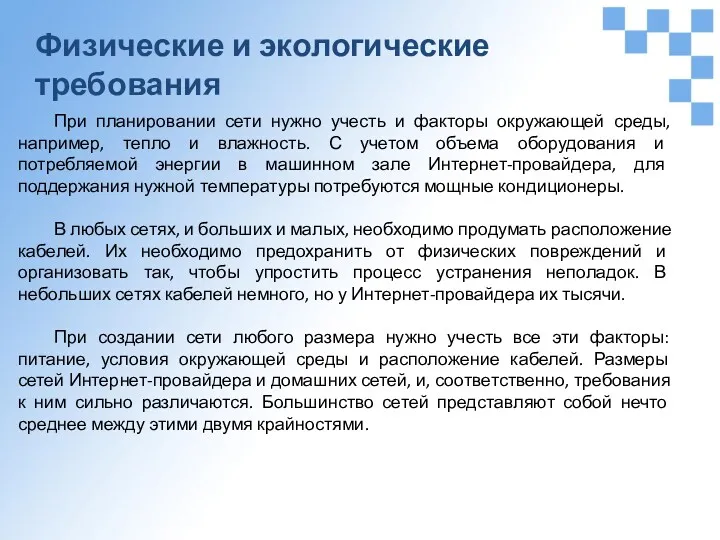 Физические и экологические требования

При планировании сети нужно учесть и факторы окружающей среды, например, тепло и влажность. С учетом объема оборудования и потребляемой энергии в машинном зале Интернет-провайдера, для поддержания нужной температуры потребуются мощные кондиционеры.

В любых сетях, и больших и малых, необходимо продумать расположение кабелей. Их необходимо предохранить от физических повреждений и организовать так, чтобы упростить процесс устранения неполадок. В небольших сетях кабелей немного, но у Интернет-провайдера их тысячи.

При создании сети любого размера нужно учесть все эти факторы: питание, условия окружающей среды и расположение кабелей. Размеры сетей Интернет-провайдера и домашних сетей, и, соответственно, требования к ним сильно различаются. Большинство сетей представляют собой нечто среднее между этими двумя крайностями.